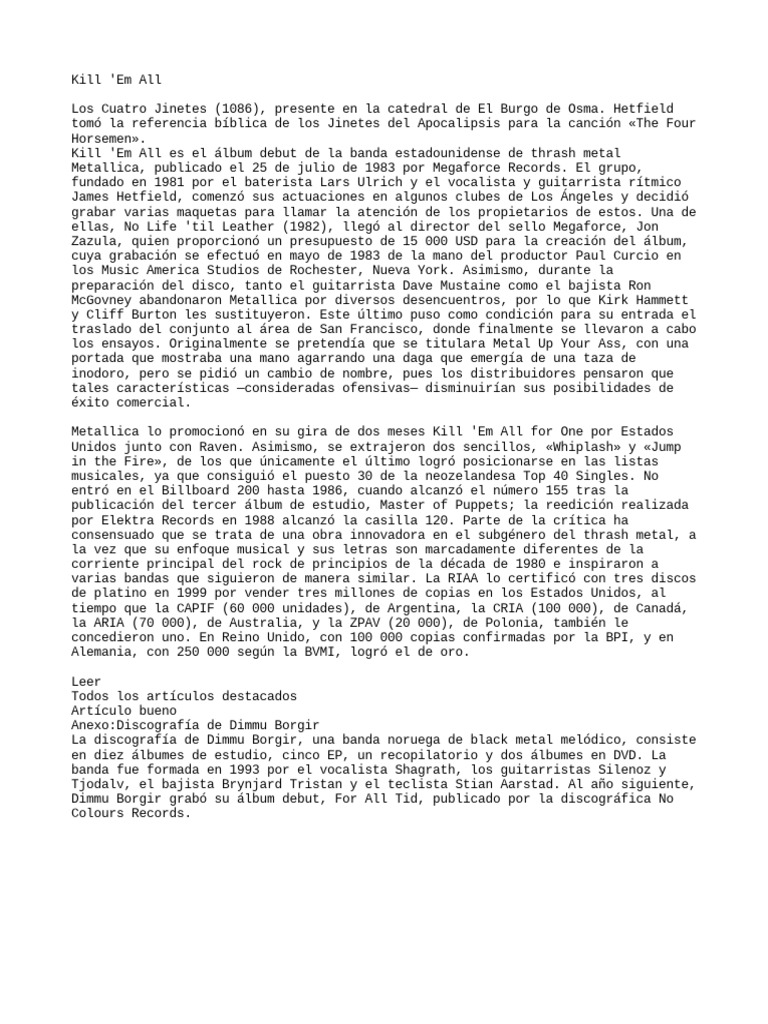 Kill 'Em All

Los Cuatro Jinetes (1086), presente en la catedral de El Burgo de Osma. Hetfield tomó la referencia bíblica de los Jinetes del Apocalipsis para la canción «The Four Horsemen».
Kill 'Em All es el álbum debut de la banda estadounidense de thrash metal Metallica, publicado el 25 de julio de 1983 por Megaforce Records. El grupo, fundado en 1981 por el baterista Lars Ulrich y el vocalista y guitarrista rítmico James Hetfield, comenzó sus actuaciones en algunos clubes de Los Ángeles y decidió grabar varias maquetas para llamar la atención de los propietarios de estos. Una de ellas, No Life 'til Leather (1982), llegó al director del sello Megaforce, Jon Zazula, quien proporcionó un presupuesto de 15 000 USD para la creación del álbum, cuya grabación se efectuó en mayo de 1983 de la mano del productor Paul Curcio en los Music America Studios de Rochester, Nueva York. Asimismo, durante la preparación del disco, tanto el guitarrista Dave Mustaine como el bajista Ron McGovney abandonaron Metallica por diversos desencuentros, por lo que Kirk Hammett y Cliff Burton les sustituyeron. Este último puso como condición para su entrada el traslado del conjunto al área de San Francisco, donde finalmente se llevaron a cabo los ensayos. Originalmente se pretendía que se titulara Metal Up Your Ass, con una portada que mostraba una mano agarrando una daga que emergía de una taza de inodoro, pero se pidió un cambio de nombre, pues los distribuidores pensaron que tales características —consideradas ofensivas— disminuirían sus posibilidades de éxito comercial.

Metallica lo promocionó en su gira de dos meses Kill 'Em All for One por Estados Unidos junto con Raven. Asimismo, se extrajeron dos sencillos, «Whiplash» y «Jump in the Fire», de los que únicamente el último logró posicionarse en las listas musicales, ya que consiguió el puesto 30 de la neozelandesa Top 40 Singles. No entró en el Billboard 200 hasta 1986, cuando alcanzó el número 155 tras la publicación del tercer álbum de estudio, Master of Puppets; la reedición realizada por Elektra Records en 1988 alcanzó la casilla 120. Parte de la crítica ha consensuado que se trata de una obra innovadora en el subgénero del thrash metal, a la vez que su enfoque musical y sus letras son marcadamente diferentes de la corriente principal del rock de principios de la década de 1980 e inspiraron a varias bandas que siguieron de manera similar. La RIAA lo certificó con tres discos de platino en 1999 por vender tres millones de copias en los Estados Unidos, al tiempo que la CAPIF (60 000 unidades), de Argentina, la CRIA (100 000), de Canadá, la ARIA (70 000), de Australia, y la ZPAV (20 000), de Polonia, también le concedieron uno. En Reino Unido, con 100 000 copias confirmadas por la BPI, y en Alemania, con 250 000 según la BVMI, logró el de oro.

Leer
Todos los artículos destacados
Artículo bueno
Anexo:Discografía de Dimmu Borgir
La discografía de Dimmu Borgir, una banda noruega de black metal melódico, consiste en diez álbumes de estudio, cinco EP, un recopilatorio y dos álbumes en DVD. La banda fue formada en 1993 por el vocalista Shagrath, los guitarristas Silenoz y Tjodalv, el bajista Brynjard Tristan y el teclista Stian Aarstad. Al año siguiente, Dimmu Borgir grabó su álbum debut, For All Tid, publicado por la discográfica No Colours Records.